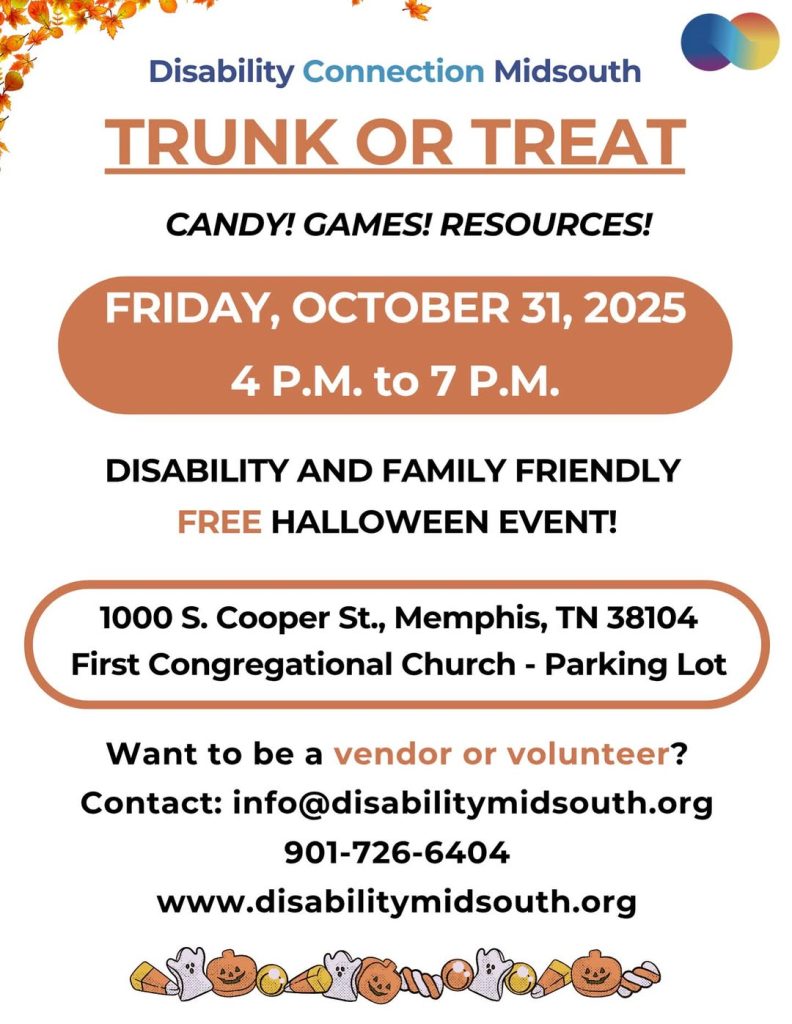 Disability Connection Midsouth

TRUNK OR TREAT

CANDY! GAMES! RESOURCES!

FRIDAY, OCTOBER 31, 2025
4 P.M. to 7 P.M.

DISABILITY AND FAMILY FRIENDLY
FREE HALLOWEEN EVENT!

1000 S. Cooper St., Memphis, TN 38104
First Congregational Church - Parking Lot

Want to be a vendor or volunteer?
Contact: info@disabilitymidsouth.org
901-726-6404
www.disabilitymidsouth.org